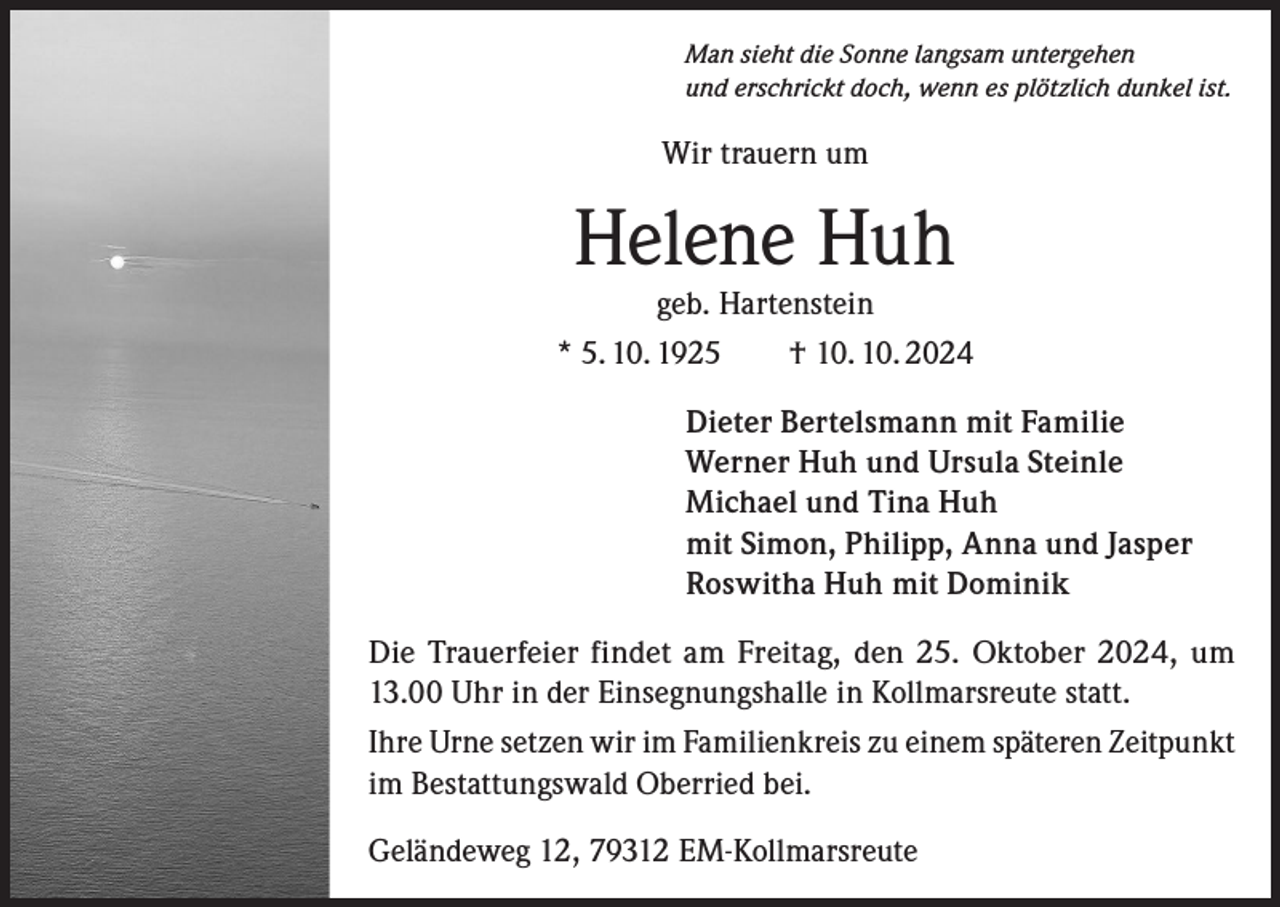 Man sieht die Sonne langsam untergehen
und erschrickt doch, wenn es plötzlich dunkel ist.

Wir trauern um

Helene Huh

geb. Hartenstein

* 5. 10. 1925 † 10. 10. 2024

Dieter Bertelsmann mit Familie
Werner Huh und Ursula Steinle
Michael und Tina Huh
mit Simon, Philipp, Anna und Jasper
Roswitha Huh mit Dominik

Die Trauerfeier findet am Freitag, den 25. Oktober 2024, um 13.00 Uhr in der Einsegnungshalle in Kollmarsreute statt.

Ihre Urne setzen wir im Familienkreis zu einem späteren Zeitpunkt im Bestattungswald Oberried bei.

Geländeweg 12, 79312 EM-Kollmarsreute